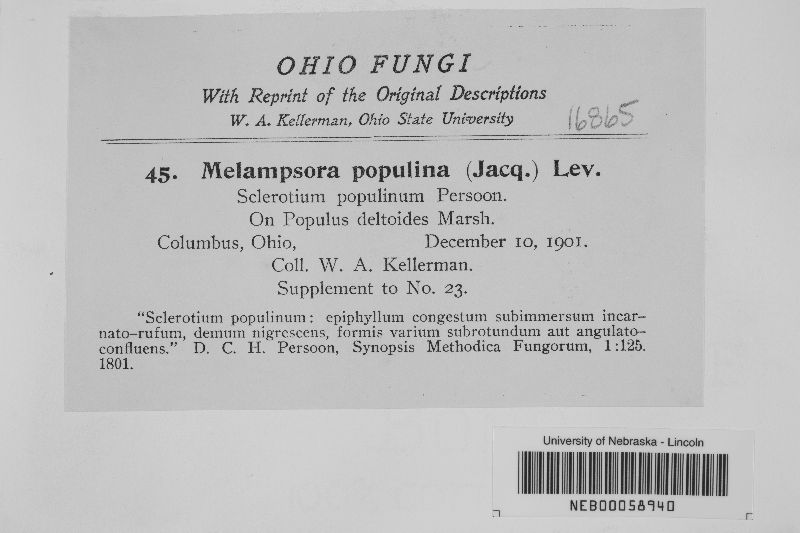 OHIO FUNGI
With Reprint of the Original Descriptions
W. A. Kellerman, Ohio State University

16865

45. Melampsora populina (Jacq.) Lev.
Sclerotium populinum Persoon.
On Populus deltoides Marsh.
Columbus, Ohio, December 10, 1901.
Coll. W. A. Kellerman.
Supplement to No. 23.

"Sclerotium populinum: epiphyllum congestum subimmersum incarnato-rufum, demum nigrescens, formis varium subrotundum aut angulato-confluens." D. C. H. Persoon, Synopsis Methodica Fungorum, 1:125. 1801.

University of Nebraska - Lincoln
NEB00058940